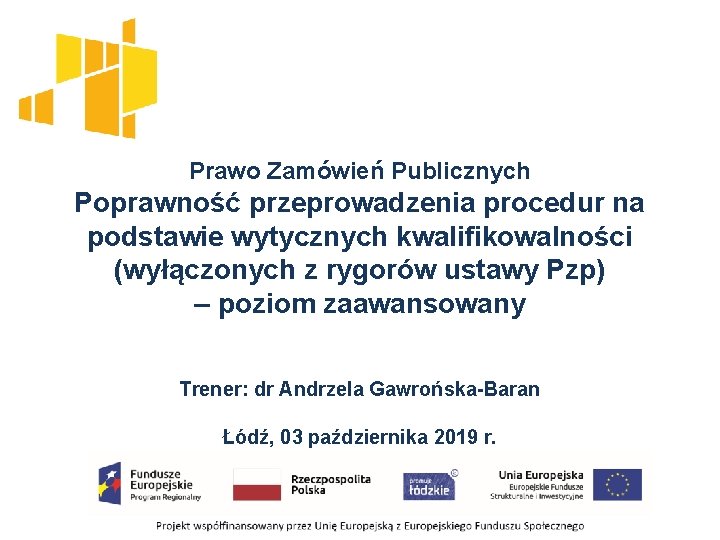 Prawo Zamówień Publicznych
Poprawność przeprowadzenia procedur na podstawie wytycznych kwalifikowalności (wyłączonych z rygorów ustawy Pzp) – poziom zaawansowany

Trener: dr Andrzela Gawrońska-Baran

Łódź, 03 października 2019 r.

Fundusze Europejskie
Program Regionalny

Rzeczpospolita Polska

promuje łódzkie

Unia Europejska
Europejskie Fundusze Strukturalne i Inwestycyjne

Projekt współfinansowany przez Unię Europejską z Europejskiego Funduszu Społecznego